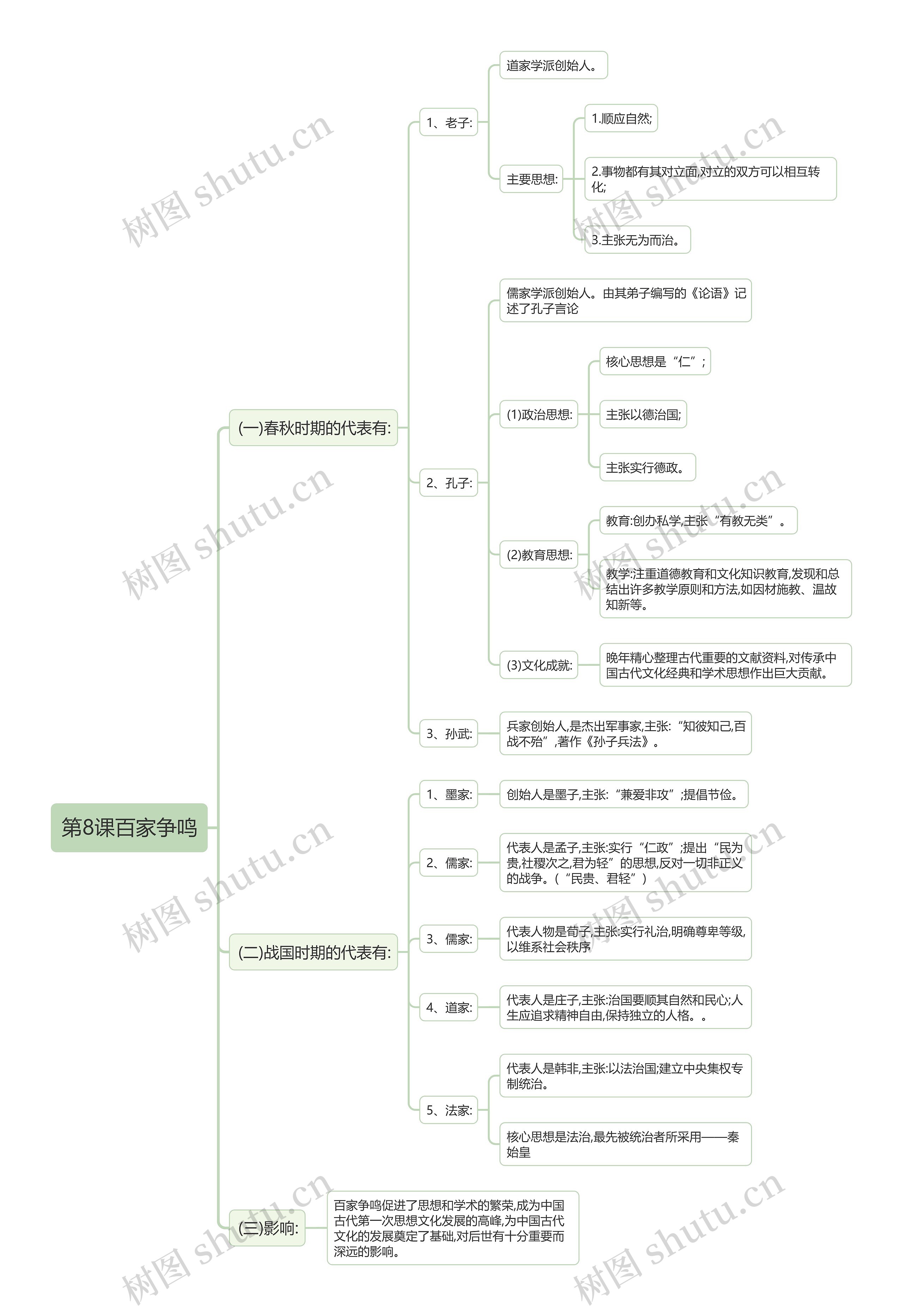 第8课百家争鸣

(一)春秋时期的代表有:

1、老子:

道家学派创始人。

主要思想:

1.顺应自然;

2.事物都有其对立面,对立的双方可以相互转化;

3.主张无为而治。

2、孔子:

儒家学派创始人。由其弟子编写的《论语》记述了孔子言论

(1)政治思想:

核心思想是“仁”;

主张以德治国;

主张实行德政。

(2)教育思想:

教育:创办私学,主张“有教无类”。

教学:注重道德教育和文化知识教育,发现和总结出许多教学原则和方法,如因材施教、温故知新等。

(3)文化成就:

晚年精心整理古代重要的文献资料,对传承中国古代文化经典和学术思想作出巨大贡献。

3、孙武:

兵家创始人,是杰出军事家,主张:“知彼知己,百战不殆”,著作《孙子兵法》。

(二)战国时期的代表有:

1、墨家:

创始人是墨子,主张:“兼爱非攻”;提倡节俭。

2、儒家:

代表人是孟子,主张:实行“仁政”;提出“民为贵,社稷次之,君为轻”的思想,反对一切非正义的战争。(“民贵、君轻”)

3、儒家:

代表人物是荀子,主张:实行礼治,明确尊卑等级,以维系社会秩序

4、道家:

代表人是庄子,主张:治国要顺其自然和民心;人生应追求精神自由,保持独立的人格。。

5、法家:

代表人是韩非,主张:以法治国;建立中央集权专制统治。

核心思想是法治,最先被统治者所采用——秦始皇

(三)影响:

百家争鸣促进了思想和学术的繁荣,成为中国古代第一次思想文化发展的高峰,为中国古代文化的发展奠定了基础,对后世有十分重要而深远的影响。

树图 shutu.cn
树图 shutu.cn
树图 shutu.cn
树图 shutu.cn
树图 shutu.cn
树图 shutu.cn
树图 shutu.cn
树图 shutu.cn